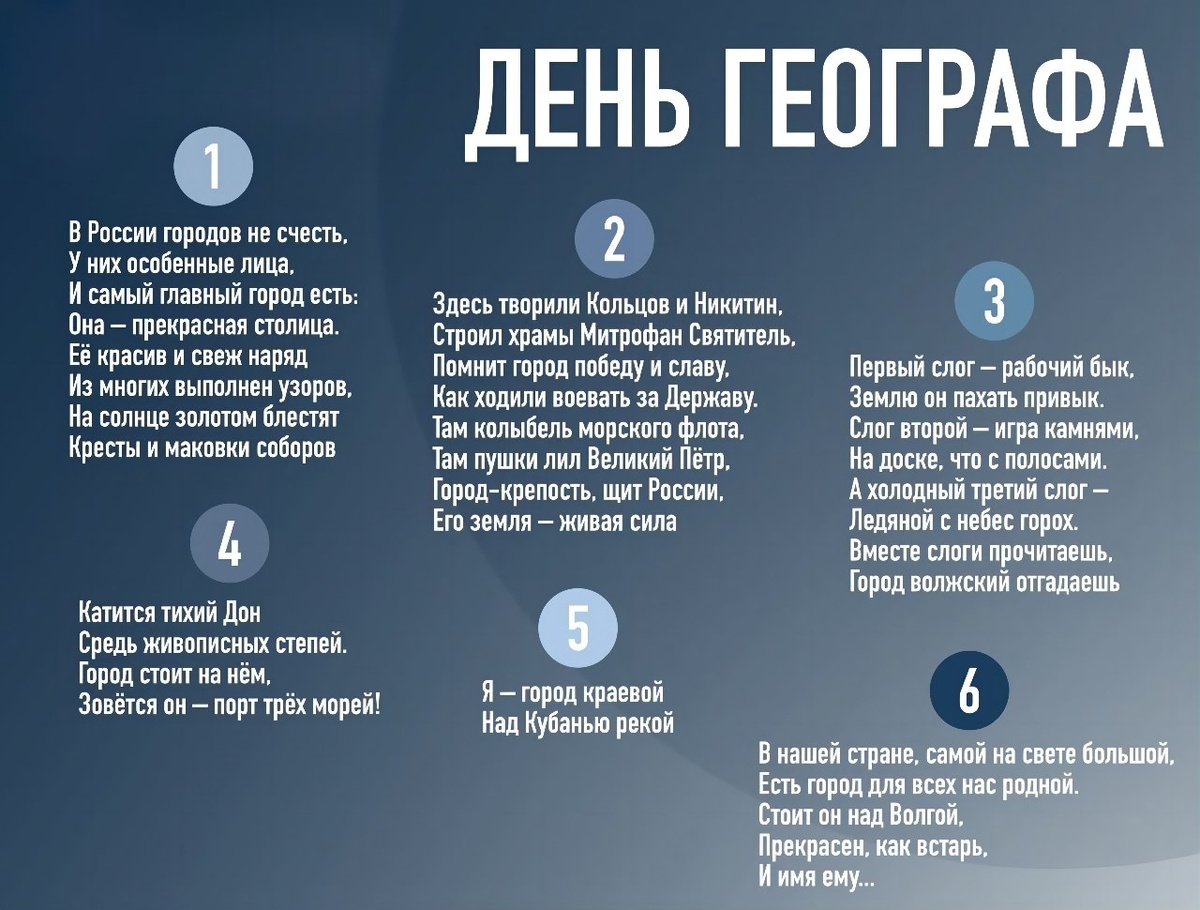 ДЕНЬ ГЕОГРАФА

1

В России городов не счесть,
У них особенные лица,
И самый главный город есть:
Она — прекрасная столица.
Её красив и свеж наряд
Из многих выполнен узоров,
На солнце золотом блестят
Кресты и маковки соборов

2

Здесь творили Кольцов и Никитин,
Строил храмы Митрофан Святитель,
Помнит город победу и славу,
Как ходили воевать за Державу.
Там колыбель морского флота,
Там пушки лил Великий Пётр,
Город-крепость, щит России,
Его земля — живая сила

3

Первый слог — рабочий бык,
Землю он пахать привык.
Слог второй — игра камнями,
На доске, что с полосами.
А холодный третий слог —
Ледяной с небес горох.
Вместе слоги прочитаешь,
Город волжский отгадаешь

4

Катится тихий Дон
Средь живописных степей.
Город стоит на нём,
Зовётся он — порт трёх морей!

5

Я — город краевой
Над Кубанью рекой

6

В нашей стране, самой на свете большой,
Есть город для всех нас родной.
Стоит он над Волгой,
Прекрасен, как встарь,
И имя ему...